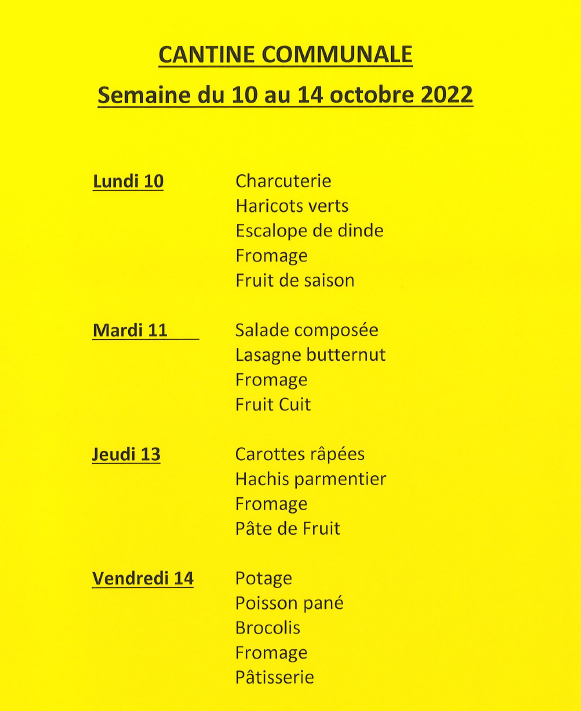 CANTINE COMMUNALE
Semaine du 10 au 14 octobre 2022

Lundi 10
Charcuterie
Haricots verts
Escalope de dinde
Fromage
Fruit de saison

Mardi 11
Salade composée
Lasagne butternut
Fromage
Fruit Cuit

Jeudi 13
Carottes râpées
Hachis parmentier
Fromage
Pâte de Fruit

Vendredi 14
Potage
Poisson pané
Brocolis
Fromage
Pâtisserie